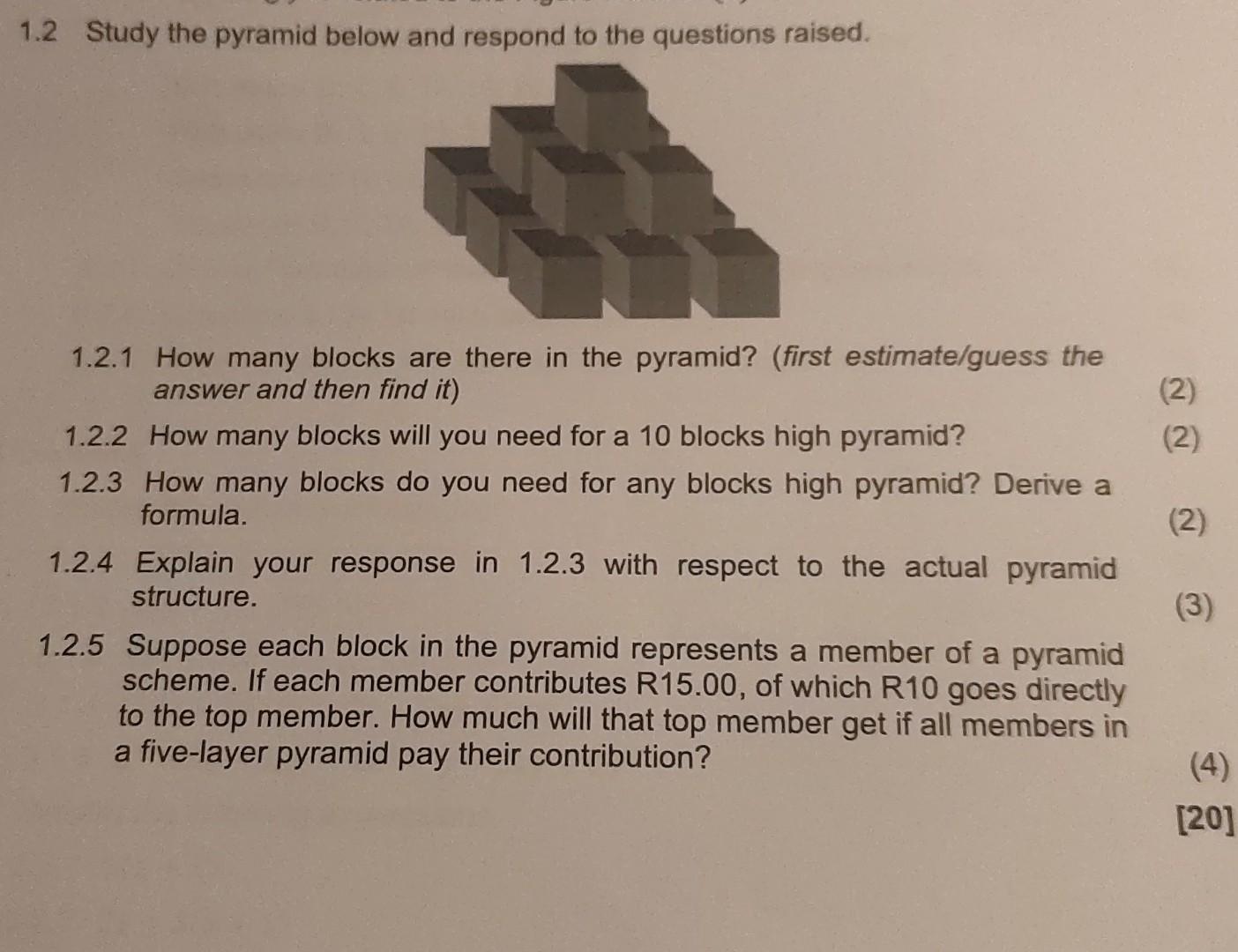 1.2 Study the pyramid below and respond to the questions raised.

1.2.1 How many blocks are there in the pyramid? (first estimate/guess the answer and then find it) (2)

1.2.2 How many blocks will you need for a 10 blocks high pyramid? (2)

1.2.3 How many blocks do you need for any blocks high pyramid? Derive a formula. (2)

1.2.4 Explain your response in 1.2.3 with respect to the actual pyramid structure. (3)

1.2.5 Suppose each block in the pyramid represents a member of a pyramid scheme. If each member contributes R15.00, of which R10 goes directly to the top member. How much will that top member get if all members in a five-layer pyramid pay their contribution? (4)

[20]